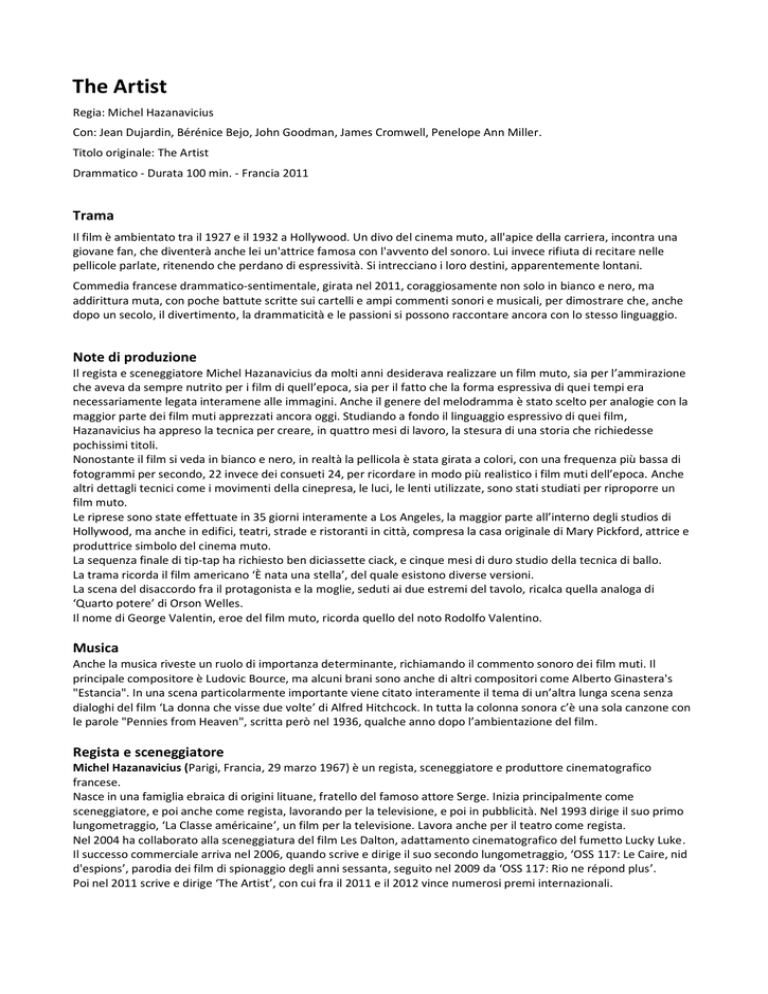 The Artist

Regia: Michel Hazanavicius

Con: Jean Dujardin, Bérénice Bejo, John Goodman, James Cromwell, Penelope Ann Miller.

Titolo originale: The Artist

Drammatico - Durata 100 min. - Francia 2011

Trama

Il film è ambientato tra il 1927 e il 1932 a Hollywood. Un divo del cinema muto, all'apice della carriera, incontra una giovane fan, che diventerà anche lei un'attrice famosa con l'avvento del sonoro. Lui invece rifiuta di recitare nelle pellicole parlate, ritenendo che perdano di espressività. Si intrecciano i loro destini, apparentemente lontani.

Commedia francese drammatico-sentimentale, girata nel 2011, coraggiosamente non solo in bianco e nero, ma addirittura muta, con poche battute scritte sui cartelli e ampi commenti sonori e musicali, per dimostrare che, anche dopo un secolo, il divertimento, la drammaticità e le passioni si possono raccontare ancora con lo stesso linguaggio.

Note di produzione

Il regista e sceneggiatore Michel Hazanavicius da molti anni desiderava realizzare un film muto, sia per l'ammirazione che aveva da sempre nutrito per i film di quell'epoca, sia per il fatto che la forma espressiva di quei tempi era necessariamente legata interamene alle immagini. Anche il genere del melodramma è stato scelto per analogie con la maggior parte dei film muti apprezzati ancora oggi. Studiando a fondo il linguaggio espressivo di quei film, Hazanavicius ha appreso la tecnica per creare, in quattro mesi di lavoro, la stesura di una storia che richiedesse pochissimi titoli.
Nonostante il film si veda in bianco e nero, in realtà la pellicola è stata girata a colori, con una frequenza più bassa di fotogrammi per secondo, 22 invece dei consueti 24, per ricordare in modo più realistico i film muti dell'epoca. Anche altri dettagli tecnici come i movimenti della cinepresa, le luci, le lenti utilizzate, sono stati studiati per riproporre un film muto.
Le riprese sono state effettuate in 35 giorni interamente a Los Angeles, la maggior parte all'interno degli studios di Hollywood, ma anche in edifici, teatri, strade e ristoranti in città, compresa la casa originale di Mary Pickford, attrice e produttrice simbolo del cinema muto.
La sequenza finale di tip-tap ha richiesto ben diciassette ciack, e cinque mesi di duro studio della tecnica di ballo.
La trama ricorda il film americano 'È nata una stella', del quale esistono diverse versioni.
La scena del disaccordo fra il protagonista e la moglie, seduti ai due estremi del tavolo, ricalca quella analoga di 'Quarto potere' di Orson Welles.
Il nome di George Valentin, eroe del film muto, ricorda quello del noto Rodolfo Valentino.

Musica

Anche la musica riveste un ruolo di importanza determinante, richiamando il commento sonoro dei film muti. Il principale compositore è Ludovic Bource, ma alcuni brani sono anche di altri compositori come Alberto Ginastera's "Estancia". In una scena particolarmente importante viene citato interamente il tema di un'altra lunga scena senza dialoghi del film 'La donna che visse due volte' di Alfred Hitchcock. In tutta la colonna sonora c'è una sola canzone con le parole "Pennies from Heaven", scritta però nel 1936, qualche anno dopo l'ambientazione del film.

Regista e sceneggiatore

Michel Hazanavicius (Parigi, Francia, 29 marzo 1967) è un regista, sceneggiatore e produttore cinematografico francese.
Nasce in una famiglia ebraica di origini lituane, fratello del famoso attore Serge. Inizia principalmente come sceneggiatore, e poi anche come regista, lavorando per la televisione, e poi in pubblicità. Nel 1993 dirige il suo primo lungometraggio, 'La Classe américaine', un film per la televisione. Lavora anche per il teatro come regista.
Nel 2004 ha collaborato alla sceneggiatura del film Les Dalton, adattamento cinematografico del fumetto Lucky Luke.
Il successo commerciale arriva nel 2006, quando scrive e dirige il suo secondo lungometraggio, 'OSS 117: Le Caire, nid d'espions', parodia dei film di spionaggio degli anni sessanta, seguito nel 2009 da 'OSS 117: Rio ne répond plus'.
Poi nel 2011 scrive e dirige 'The Artist', con cui fra il 2011 e il 2012 vince numerosi premi internazionali.